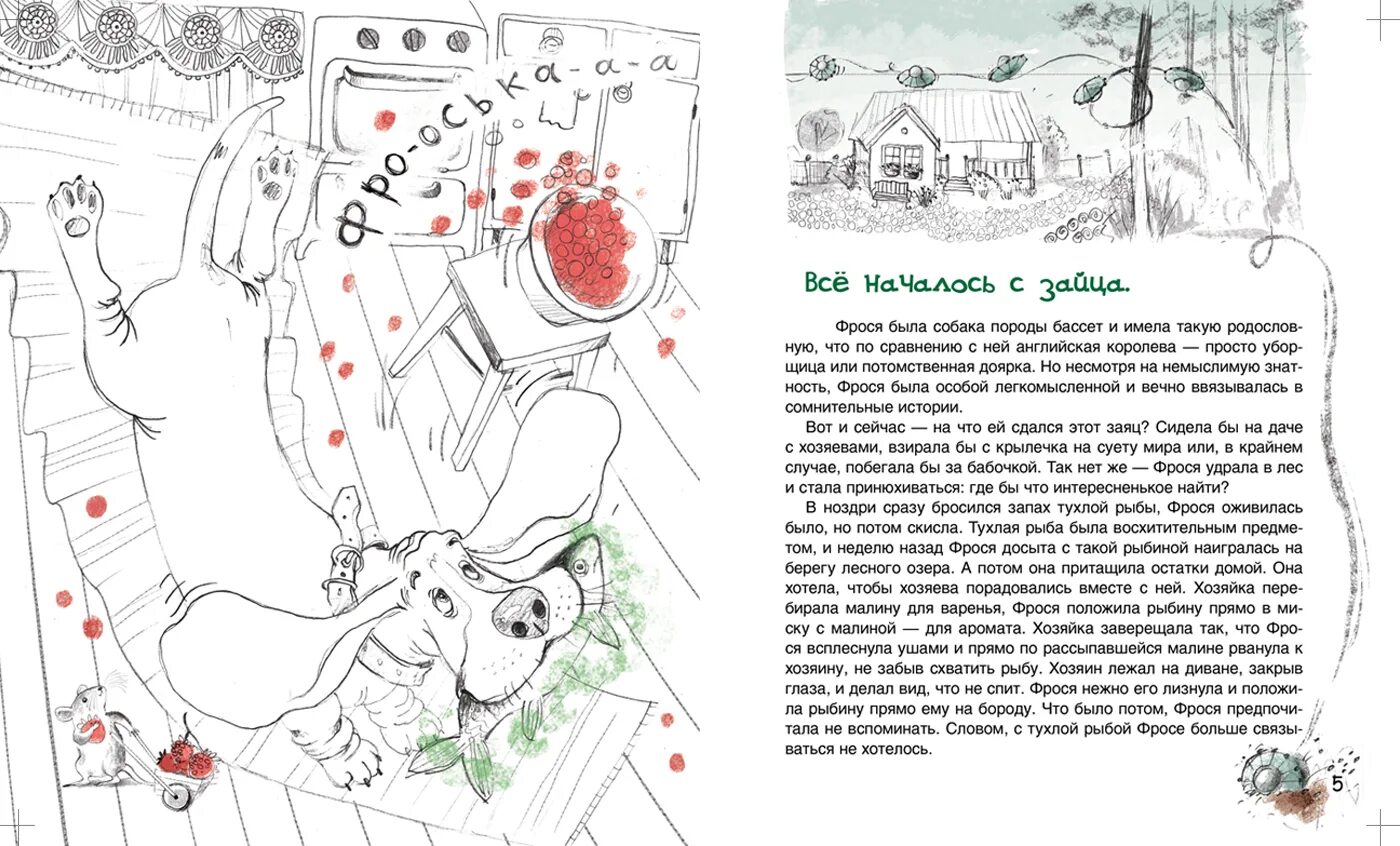 Фро-оська-а-а

Всё началось с зайца.

Фрося была собака породы бассет и имела такую родословную, что по сравнению с ней английская королева — просто уборщица или потомственная доярка. Но несмотря на немыслимую знатность, Фрося была особой легкомысленной и вечно ввязывалась в сомнительные истории.

Вот и сейчас — на что ей сдался этот заяц? Сидела бы на даче с хозяевами, взирала бы с крылечка на суету мира или, в крайнем случае, побегала бы за бабочкой. Так нет же — Фрося удрала в лес и стала принюхиваться: где бы что интересненькое найти?

В ноздри сразу бросился запах тухлой рыбы, Фрося оживилась было, но потом скисла. Тухлая рыба была восхитительным предметом, и неделю назад Фрося досыта с такой рыбиной наигралась на берегу лесного озера. А потом она притащила остатки домой. Она хотела, чтобы хозяева порадовались вместе с ней. Хозяйка перебирала малину для варенья, Фрося положила рыбину прямо в миску с малиной — для аромата. Хозяйка заверещала так, что Фрося всплеснула ушами и прямо по рассыпавшейся малине рванула к хозяину, не забыв схватить рыбу. Хозяин лежал на диване, закрыв глаза, и делал вид, что не спит. Фрося нежно его лизнула и положила рыбину прямо ему на бороду. Что было потом, Фрося предпочитала не вспоминать. Словом, с тухлой рыбой Фросе больше связываться не хотелось.

5